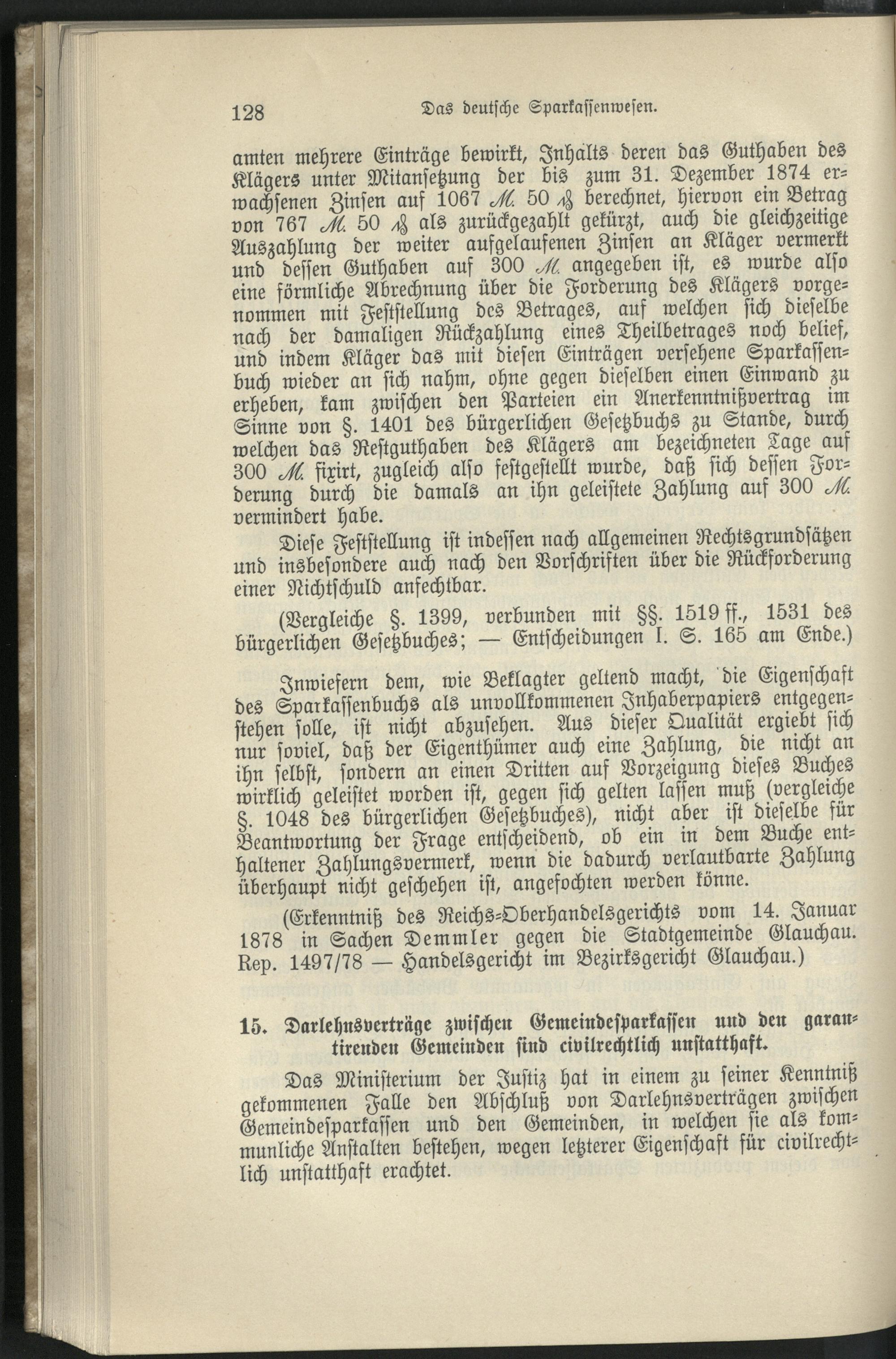 128 Das deutsche Sparkassenwesen.

amten mehrere Einträge bewirkt, Inhalts deren das Guthaben des Klägers unter Mitansetzung der bis zum 31. Dezember 1874 erwachsenen Zinsen auf 1067 M. 50 ₰ berechnet, hiervon ein Betrag von 767 M. 50 ₰ als zurückgezahlt gekürzt, auch die gleichzeitige Auszahlung der weiter aufgelaufenen Zinsen an Kläger vermerkt und dessen Guthaben auf 300 M. angegeben ist, es wurde also eine förmliche Abrechnung über die Forderung des Klägers vorgenommen mit Feststellung des Betrages, auf welchen sich dieselbe nach der damaligen Rückzahlung eines Theilbetrages noch belief, und indem Kläger das mit diesen Einträgen versehene Sparkassenbuch wieder an sich nahm, ohne gegen dieselben einen Einwand zu erheben, kam zwischen den Parteien ein Anerkenntnißvertrag im Sinne von §. 1401 des bürgerlichen Gesetzbuchs zu Stande, durch welchen das Restguthaben des Klägers am bezeichneten Tage auf 300 M. fixirt, zugleich also festgestellt wurde, daß sich dessen Forderung durch die damals an ihn geleistete Zahlung auf 300 M. vermindert habe.

Diese Feststellung ist indessen nach allgemeinen Rechtsgrundsätzen und insbesondere auch nach den Vorschriften über die Rückforderung einer Nichtschuld anfechtbar.

(Vergleiche §. 1399, verbunden mit §§. 1519 ff., 1531 des bürgerlichen Gesetzbuches; — Entscheidungen I. S. 165 am Ende.)

Inwiefern dem, wie Beklagter geltend macht, die Eigenschaft des Sparkassenbuchs als unvollkommenen Inhaberpapiers entgegenstehen solle, ist nicht abzusehen. Aus dieser Qualität ergiebt sich nur soviel, daß der Eigenthümer auch eine Zahlung, die nicht an ihn selbst, sondern an einen Dritten auf Vorzeigung dieses Buches wirklich geleistet worden ist, gegen sich gelten lassen muß (vergleiche §. 1048 des bürgerlichen Gesetzbuches), nicht aber ist dieselbe für Beantwortung der Frage entscheidend, ob ein in dem Buche enthaltener Zahlungsvermerk, wenn die dadurch verlautbarte Zahlung überhaupt nicht geschehen ist, angefochten werden könne.

(Erkenntniß des Reichs-Oberhandelsgerichts vom 14. Januar 1878 in Sachen Demmler gegen die Stadtgemeinde Glauchau. Rep. 1497/78 — Handelsgericht im Bezirksgericht Glauchau.)

15. Darlehnsverträge zwischen Gemeindesparkassen und den garantirenden Gemeinden sind civilrechtlich unstatthaft.

Das Ministerium der Justiz hat in einem zu seiner Kenntniß gekommenen Falle den Abschluß von Darlehnsverträgen zwischen Gemeindesparkassen und den Gemeinden, in welchen sie als kommunliche Anstalten bestehen, wegen letzterer Eigenschaft für civilrechtlich unstatthaft erachtet.